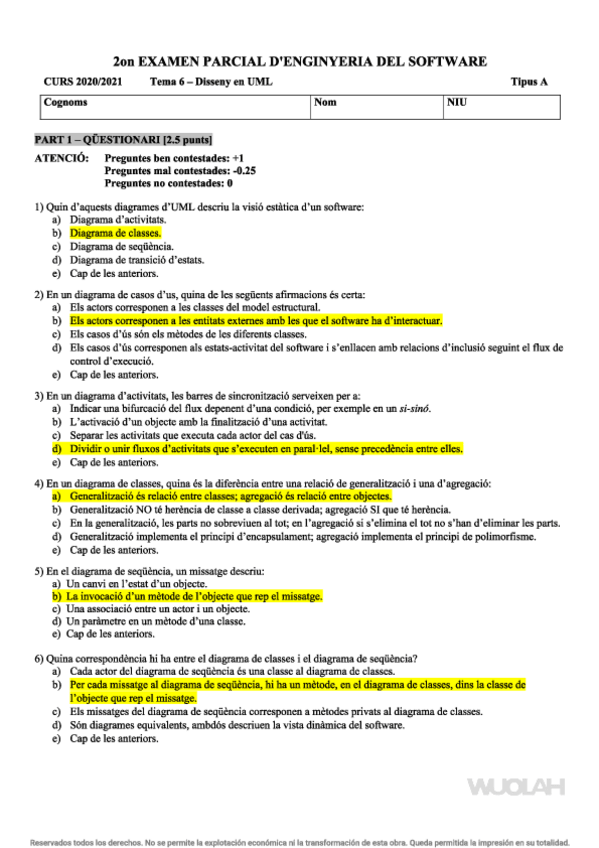 2on EXAMEN PARCIAL D'ENGINYERIA DEL SOFTWARE

CURS 2020/2021 Tema 6 – Disseny en UML Tipus A

| Cognoms | Nom | NIU |
|---|---|---|

PART 1 – QÜESTIONARI [2.5 punts]

ATENCIÓ: Preguntes ben contestades: +1
Preguntes mal contestades: -0.25
Preguntes no contestades: 0

1) Quin d'aquests diagrames d'UML descriu la visió estàtica d'un software:
a) Diagrama d'activitats.
b) Diagrama de classes.
c) Diagrama de seqüència.
d) Diagrama de transició d'estats.
e) Cap de les anteriors.

2) En un diagrama de casos d'us, quina de les següents afirmacions és certa:
a) Els actors corresponen a les classes del model estructural.
b) Els actors corresponen a les entitats externes amb les que el software ha d'interactuar.
c) Els casos d'ús són els mètodes de les diferents classes.
d) Els casos d'ús corresponen als estats-activitat del software i s'enllacen amb relacions d'inclusió seguint el flux de control d'execució.
e) Cap de les anteriors.

3) En un diagrama d'activitats, les barres de sincronització serveixen per a:
a) Indicar una bifurcació del flux depenent d'una condició, per exemple en un si-sinó.
b) L'activació d'un objecte amb la finalització d'una activitat.
c) Separar les activitats que executa cada actor del cas d'ús.
d) Dividir o unir fluxos d'activitats que s'executen en paral·lel, sense precedència entre elles.
e) Cap de les anteriors.

4) En un diagrama de classes, quina és la diferència entre una relació de generalització i una d'agregació:
a) Generalització és relació entre classes; agregació és relació entre objectes.
b) Generalització NO té herència de classe a classe derivada; agregació SI que té herència.
c) En la generalització, les parts no sobreviuen al tot; en l'agregació si s'elimina el tot no s'han d'eliminar les parts.
d) Generalització implementa el principi d'encapsulament; agregació implementa el principi de polimorfisme.
e) Cap de les anteriors.

5) En el diagrama de seqüència, un missatge descriu:
a) Un canvi en l'estat d'un objecte.
b) La invocació d'un mètode de l'objecte que rep el missatge.
c) Una associació entre un actor i un objecte.
d) Un paràmetre en un mètode d'una classe.
e) Cap de les anteriors.

6) Quina correspondència hi ha entre el diagrama de classes i el diagrama de seqüència?
a) Cada actor del diagrama de seqüència és una classe al diagrama de classes.
b) Per cada missatge al diagrama de seqüència, hi ha un mètode, en el diagrama de classes, dins la classe de l'objecte que rep el missatge.
c) Els missatges del diagrama de seqüència corresponen a mètodes privats al diagrama de classes.
d) Són diagrames equivalents, ambdós descriuen la vista dinàmica del software.
e) Cap de les anteriors.

WUOLAH

Reservados todos los derechos. No se permite la explotación económica ni la transformación de esta obra. Queda permitida la impresión en su totalidad.